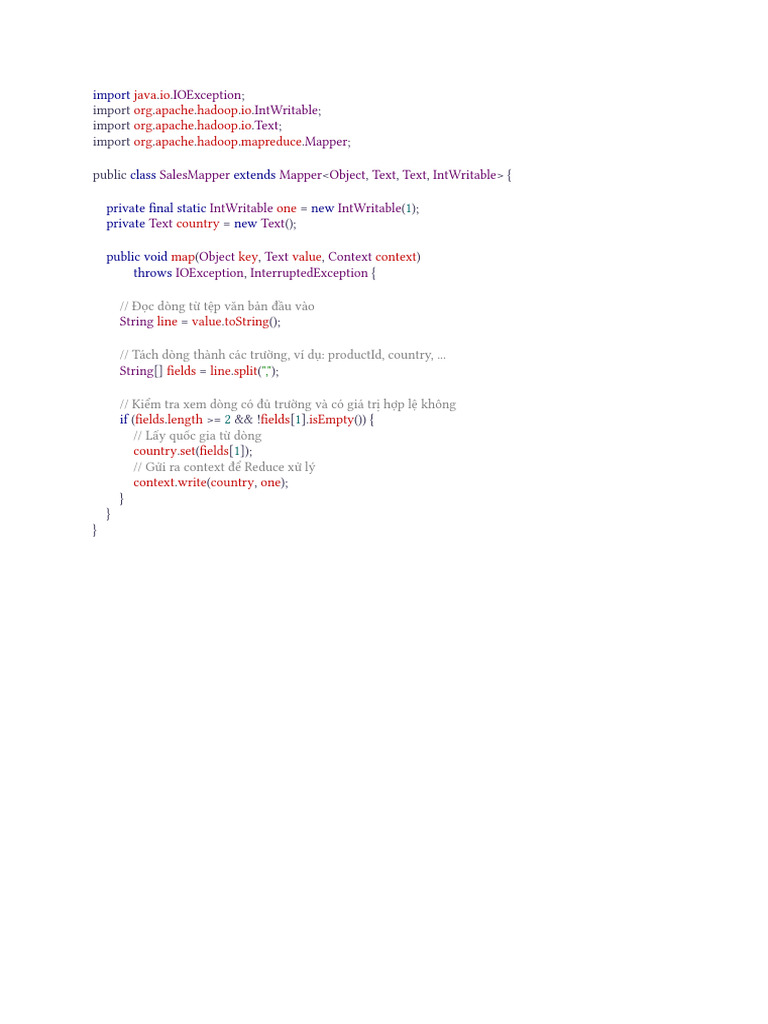 import java.io.IOException;
import org.apache.hadoop.io.IntWritable;
import org.apache.hadoop.io.Text;
import org.apache.hadoop.mapreduce.Mapper;

public class SalesMapper extends Mapper<Object, Text, Text, IntWritable> {

    private final static IntWritable one = new IntWritable(1);
    private Text country = new Text();

    public void map(Object key, Text value, Context context)
            throws IOException, InterruptedException {

        // Đọc dòng từ tệp văn bản đầu vào
        String line = value.toString();

        // Tách dòng thành các trường, ví dụ: productId, country, ...
        String[] fields = line.split(",");

        // Kiểm tra xem dòng có đủ trường và có giá trị hợp lệ không
        if (fields.length >= 2 && !fields[1].isEmpty()) {
            // Lấy quốc gia từ dòng
            country.set(fields[1]);
            // Gửi ra context để Reduce xử lý
            context.write(country, one);
        }
    }
}